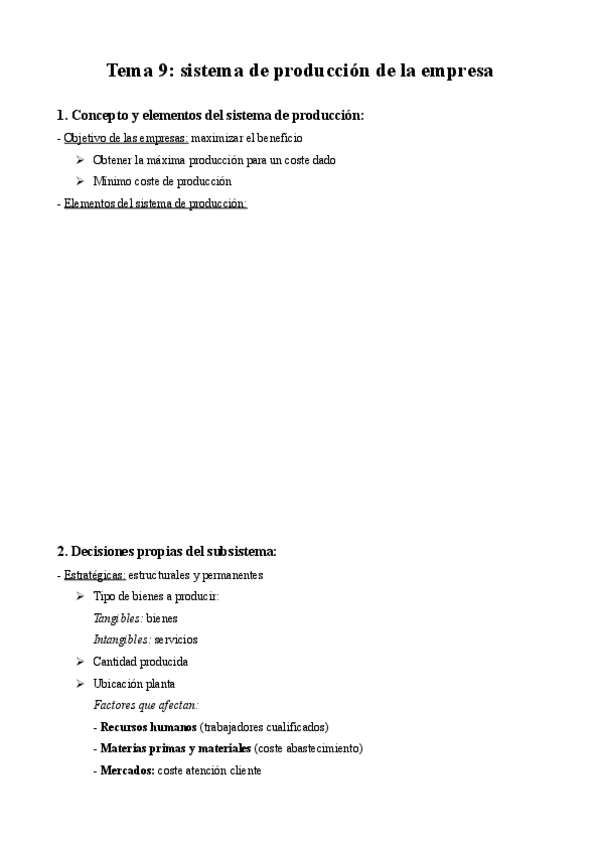 Tema 9: sistema de producción de la empresa

1. Concepto y elementos del sistema de producción:

- Objetivo de las empresas: maximizar el beneficio

➢ Obtener la máxima producción para un coste dado

➢ Mínimo coste de producción

- Elementos del sistema de producción:

2. Decisiones propias del subsistema:

- Estratégicas: estructurales y permanentes

➢ Tipo de bienes a producir:

Tangibles: bienes

Intangibles: servicios

➢ Cantidad producida

➢ Ubicación planta

Factores que afectan:

- Recursos humanos (trabajadores cualificados)

- Materias primas y materiales (coste abastecimiento)

- Mercados: coste atención cliente